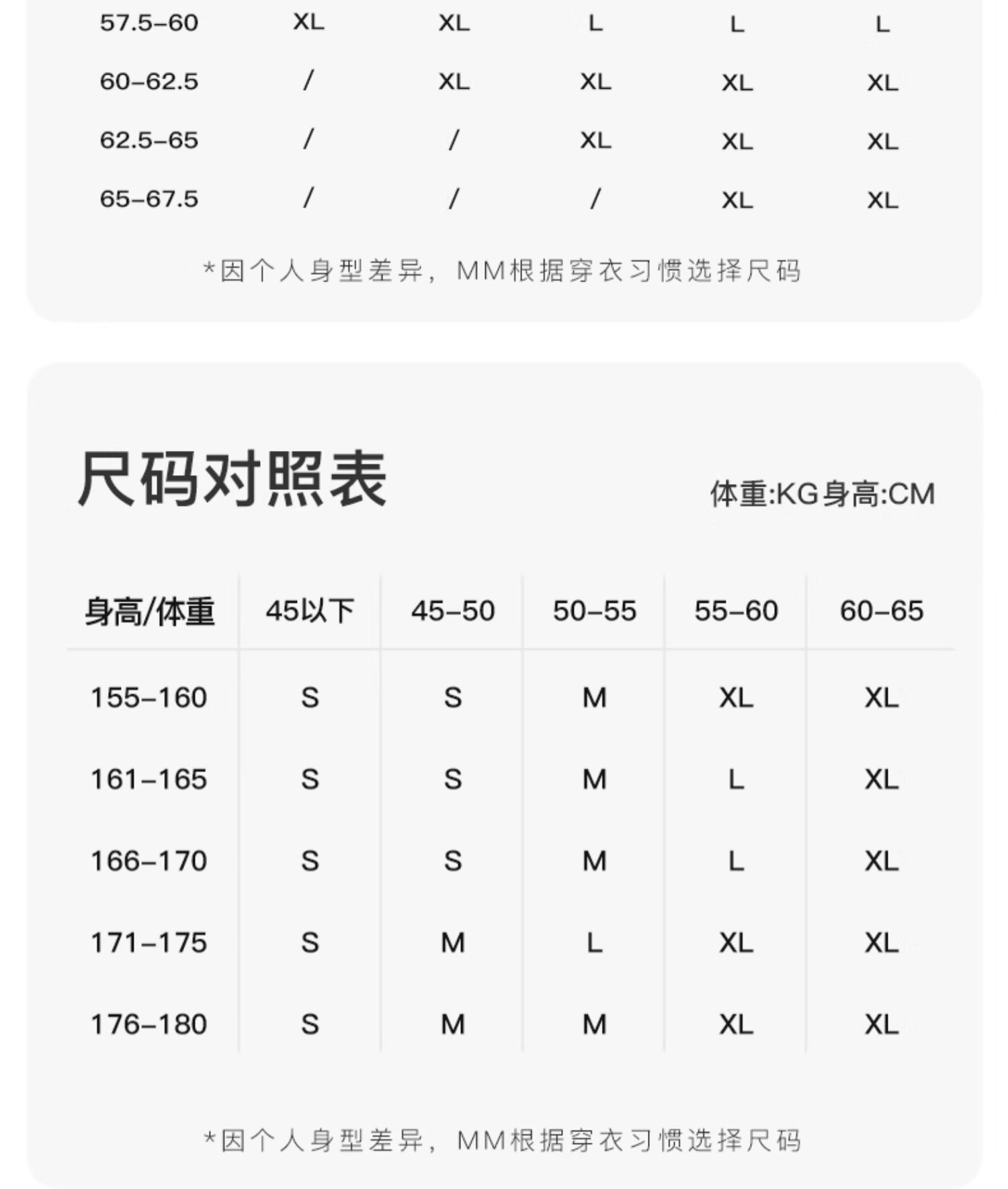 | 57.5-60 | XL | XL | L | L | L |
|---|---|---|---|---|---|
| 60-62.5 | / | XL | XL | XL | XL |
| 62.5-65 | / | / | XL | XL | XL |
| 65-67.5 | / | / | / | XL | XL |

*因个人身型差异，MM根据穿衣习惯选择尺码

尺码对照表

体重:KG身高:CM

| 身高/体重 | 45以下 | 45-50 | 50-55 | 55-60 | 60-65 |
|---|---|---|---|---|---|
| 155-160 | S | S | M | XL | XL |
| 161-165 | S | S | M | L | XL |
| 166-170 | S | S | M | L | XL |
| 171-175 | S | M | L | XL | XL |
| 176-180 | S | M | M | XL | XL |

*因个人身型差异，MM根据穿衣习惯选择尺码